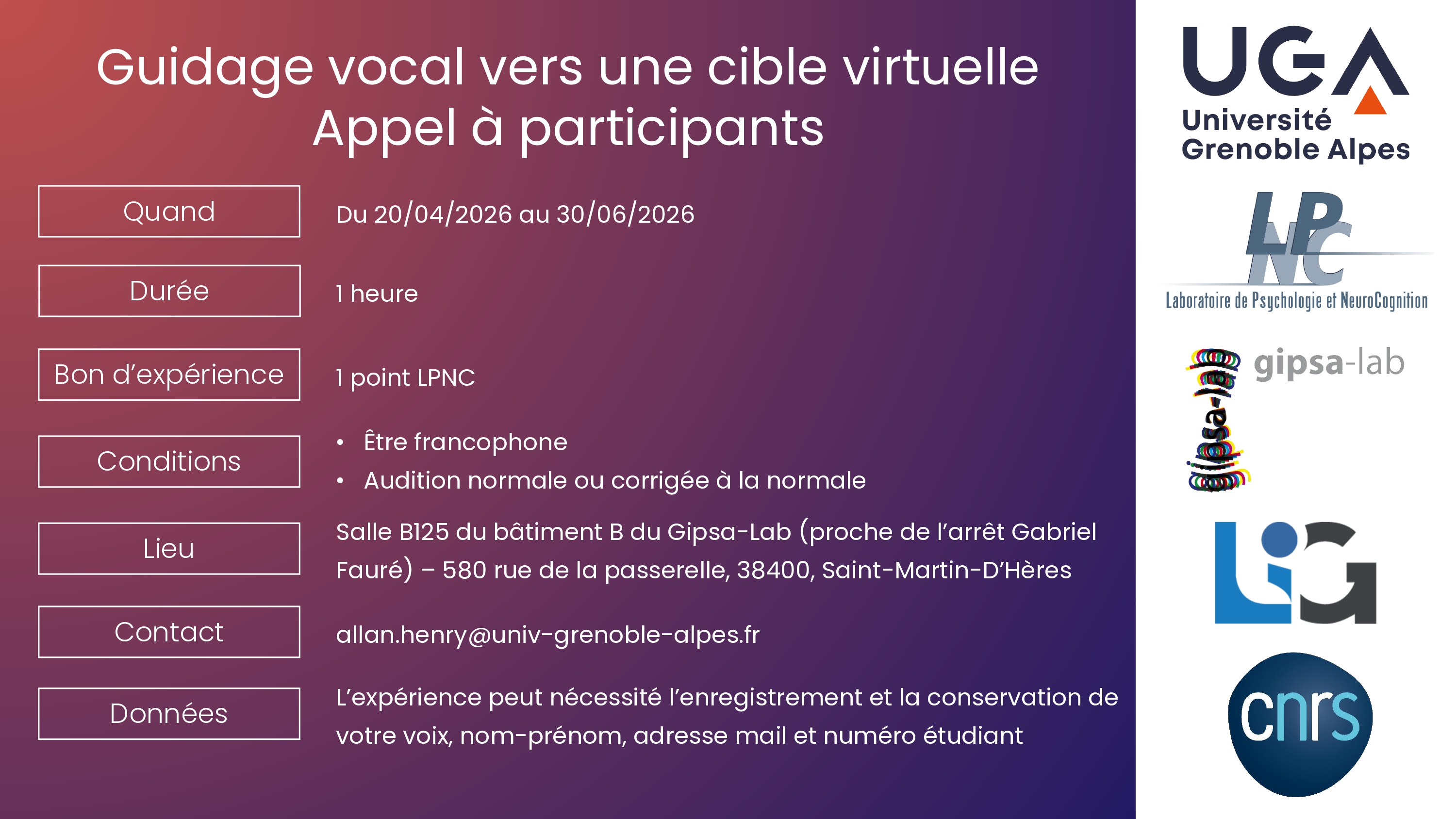 Guidage vocal vers une cible virtuelle
Appel à participants

Quand
Du 20/04/2026 au 30/06/2026

Durée
1 heure

Bon d'expérience
1 point LPNC

Conditions
• Être francophone
• Audition normale ou corrigée à la normale

Lieu
Salle B125 du bâtiment B du Gipsa-Lab (proche de l'arrêt Gabriel Fauré) – 580 rue de la passerelle, 38400, Saint-Martin-D'Hères

Contact
allan.henry@univ-grenoble-alpes.fr

Données
L'expérience peut nécessité l'enregistrement et la conservation de votre voix, nom-prénom, adresse mail et numéro étudiant

UGA
Université
Grenoble Alpes

LPNC
Laboratoire de Psychologie et NeuroCognition

gipsa-lab

LIG

cnrs